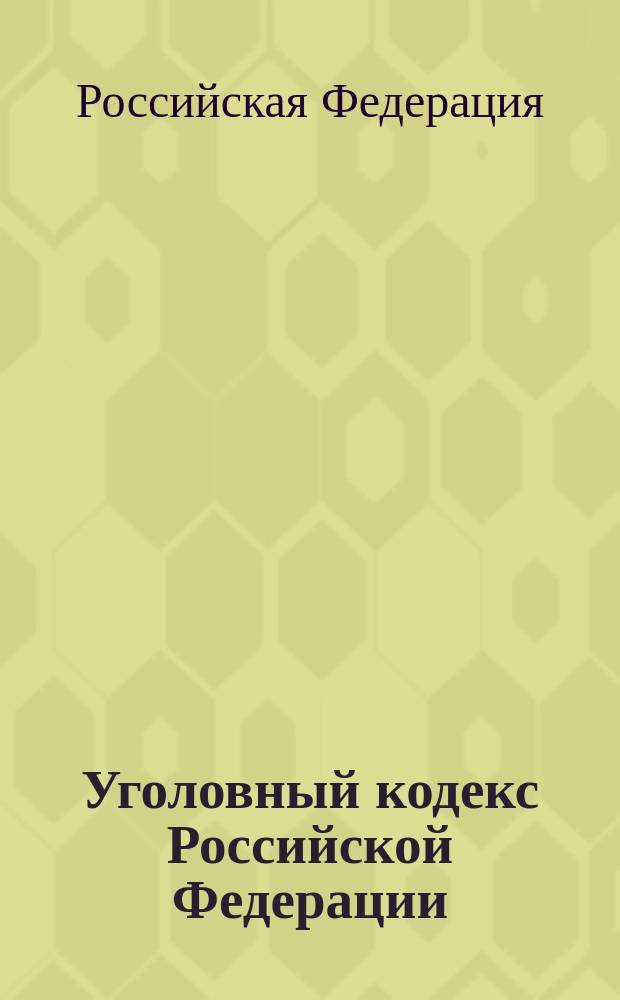 Российская Федерация

Уголовный кодекс Российской Федерации